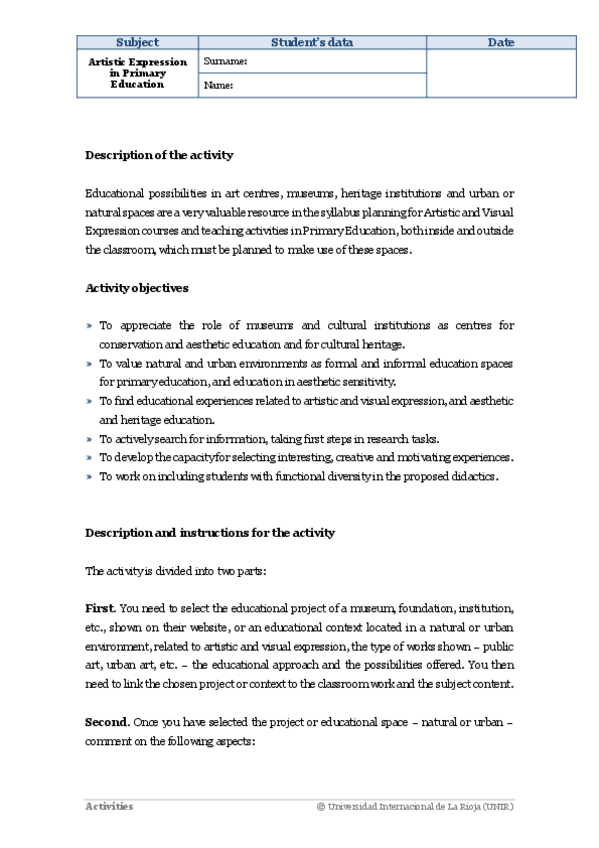 | Subject | Student's data | Date |
|---|---|---|
| Artistic Expression in Primary Education | Surname: | |
| | Name: | |

Description of the activity

Educational possibilities in art centres, museums, heritage institutions and urban or natural spaces are a very valuable resource in the syllabus planning for Artistic and Visual Expression courses and teaching activities in Primary Education, both inside and outside the classroom, which must be planned to make use of these spaces.

Activity objectives

» To appreciate the role of museums and cultural institutions as centres for conservation and aesthetic education and for cultural heritage.
» To value natural and urban environments as formal and informal education spaces for primary education, and education in aesthetic sensitivity.
» To find educational experiences related to artistic and visual expression, and aesthetic and heritage education.
» To actively search for information, taking first steps in research tasks.
» To develop the capacity for selecting interesting, creative and motivating experiences.
» To work on including students with functional diversity in the proposed didactics.

Description and instructions for the activity

The activity is divided into two parts:

First. You need to select the educational project of a museum, foundation, institution, etc., shown on their website, or an educational context located in a natural or urban environment, related to artistic and visual expression, the type of works shown – public art, urban art, etc. – the educational approach and the possibilities offered. You then need to link the chosen project or context to the classroom work and the subject content.

Second. Once you have selected the project or educational space – natural or urban – comment on the following aspects:

Activities © Universidad Internacional de La Rioja (UNIR)